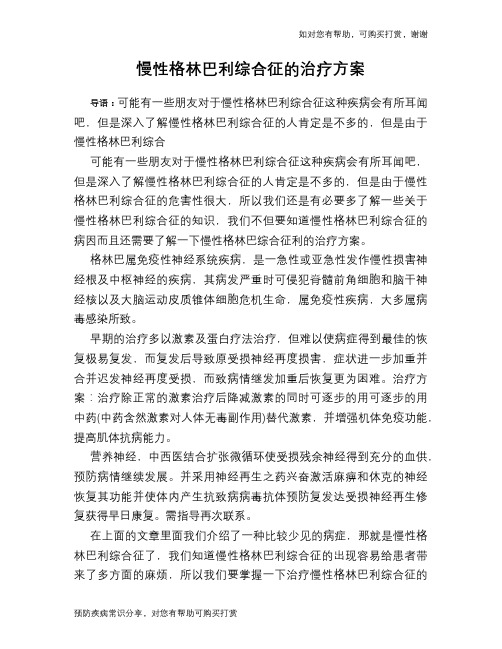 如对您有帮助，可购买打赏，谢谢

慢性格林巴利综合征的治疗方案

导语：可能有一些朋友对于慢性格林巴利综合征这种疾病会有所耳闻吧，但是深入了解慢性格林巴利综合征的人肯定是不多的，但是由于慢性格林巴利综合

可能有一些朋友对于慢性格林巴利综合征这种疾病会有所耳闻吧，但是深入了解慢性格林巴利综合征的人肯定是不多的，但是由于慢性格林巴利综合征的危害性很大，所以我们还是有必要多了解一些关于慢性格林巴利综合征的知识，我们不但要知道慢性格林巴利综合征的病因而且还需要了解一下慢性格林巴综合征利的治疗方案。

格林巴属免疫性神经系统疾病，是一急性或亚急性发作慢性损害神经根及中枢神经的疾病，其病发严重时可侵犯脊髓前角细胞和脑干神经核以及大脑运动皮质锥体细胞危机生命，属免疫性疾病，大多属病毒感染所致。

早期的治疗多以激素及蛋白疗法治疗，但难以使病症得到最佳的恢复极易复发，而复发后导致原受损神经再度损害，症状进一步加重并合并迟发神经再度受损，而致病情继发加重后恢复更为困难。治疗方案：治疗除正常的激素治疗后降减激素的同时可逐步的用可逐步的用中药(中药含然激素对人体无毒副作用)替代激素，并增强机体免疫功能，提高肌体抗病能力。

营养神经，中西医结合扩张微循环使受损残余神经得到充分的血供，预防病情继续发展。并采用神经再生之药兴奋激活麻痹和休克的神经恢复其功能并使体内产生抗致病病毒抗体预防复发达受损神经再生修复获得早日康复。需指导再次联系。

在上面的文章里面我们介绍了一种比较少见的病症，那就是慢性格林巴利综合征了，我们知道慢性格林巴利综合征的出现容易给患者带来了多方面的麻烦，所以我们要掌握一下治疗慢性格林巴利综合征的

预防疾病常识分享，对您有帮助可购买打赏